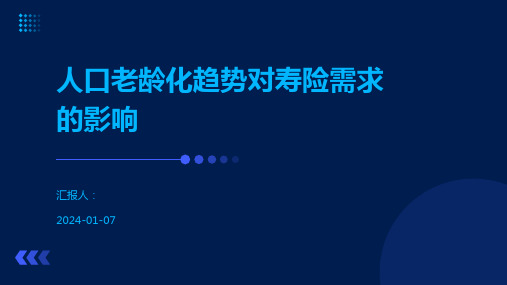 人口老龄化趋势对寿险需求的影响

汇报人：

2024-01-07